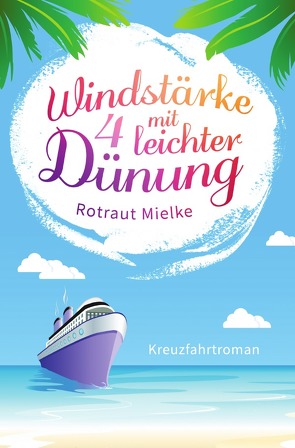 Windstärke 4 mit leichter Dünung

Rotraut Mielke

Kreuzfahrtroman